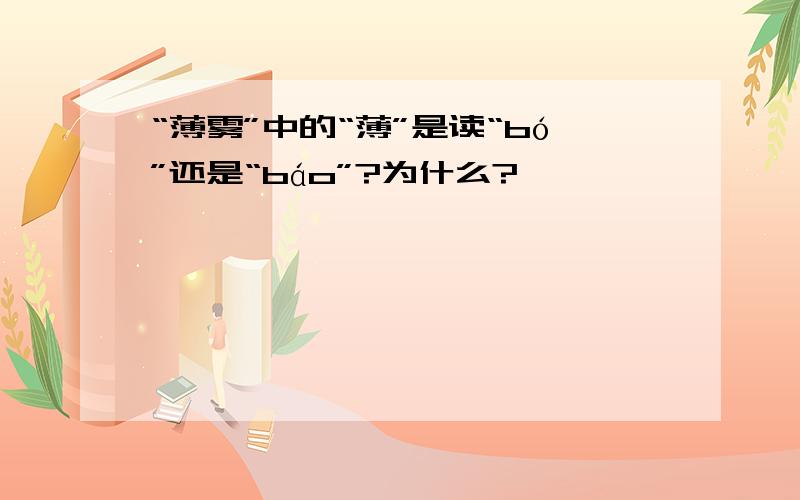 “薄雾”中的“薄”是读“bó”还是“báo”?为什么?